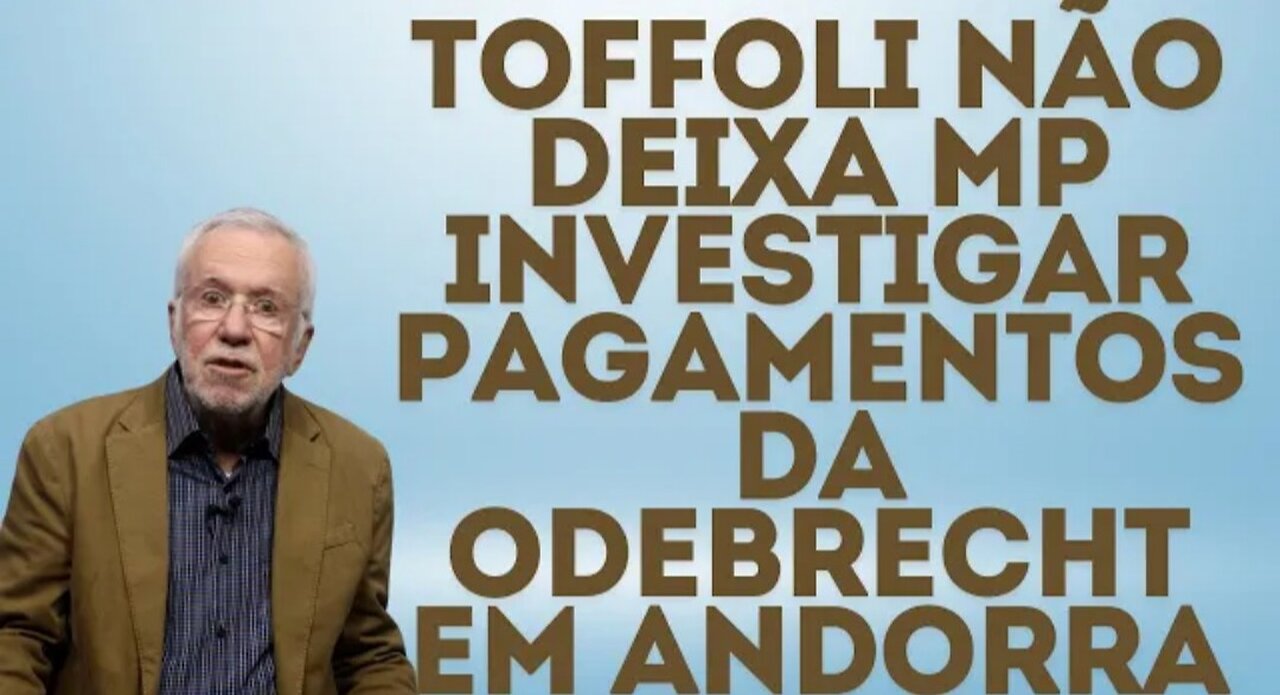 TOFFOLI NÃO DEIXA MP INVESTIGAR PAGAMENTOS DA ODEBRECHT EM ANDORRA